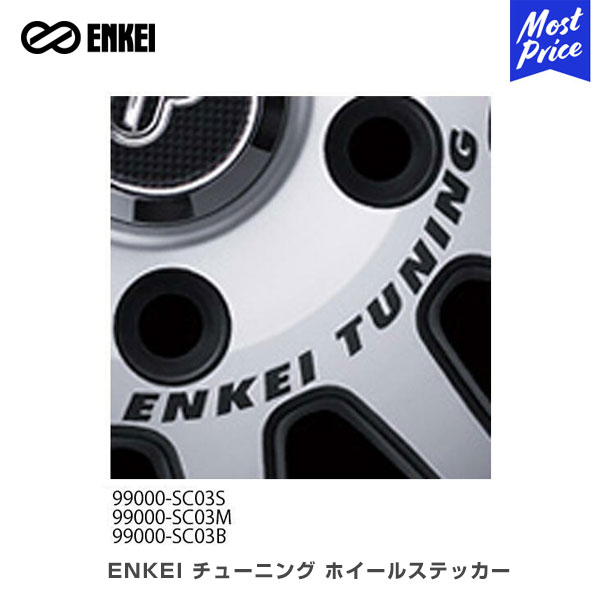 ENKEI

Most Price

ENKEI TUNING

99000-SC03S
99000-SC03M
99000-SC03B

ENKEI チューニング ホイールステッカー